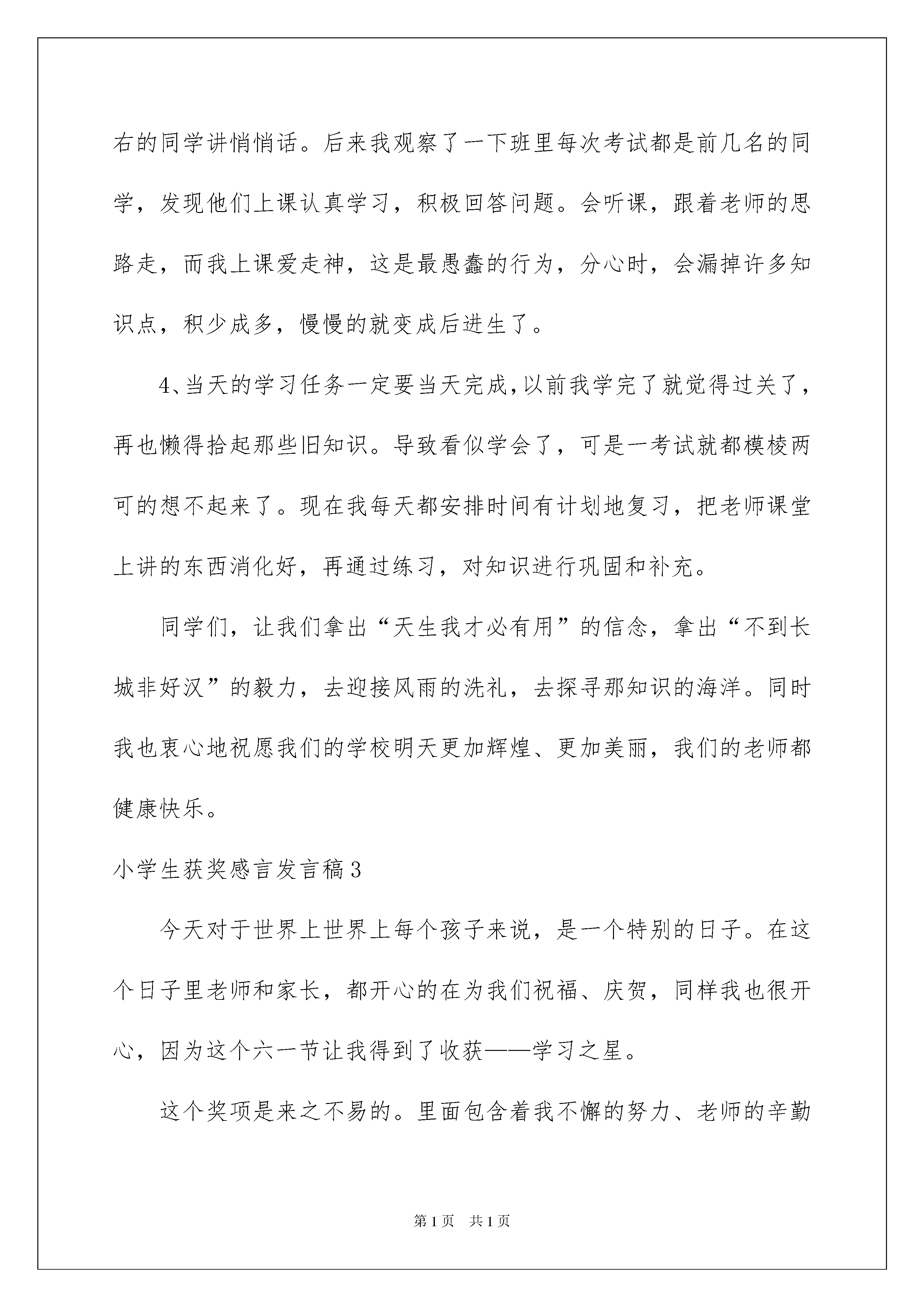 右的同学讲悄悄话。后来我观察了一下班里每次考试都是前几名的同学，发现他们上课认真学习，积极回答问题。会听课，跟着老师的思路走，而我上课爱走神，这是最愚蠢的行为，分心时，会漏掉许多知识点，积少成多，慢慢的就变成后进生了。

4、当天的学习任务一定要当天完成，以前我学完了就觉得过关了，再也懒得拾起那些旧知识。导致看似学会了，可是一考试就都模棱两可的想不起来了。现在我每天都安排时间有计划地复习，把老师课堂上讲的东西消化好，再通过练习，对知识进行巩固和补充。

同学们，让我们拿出“天生我才必有用”的信念，拿出“不到长城非好汉”的毅力，去迎接风雨的洗礼，去探寻那知识的海洋。同时我也衷心地祝愿我们的学校明天更加辉煌、更加美丽，我们的老师都健康快乐。

小学生获奖感言发言稿3

今天对于世界上世界上每个孩子来说，是一个特别的日子。在这个日子里老师和家长，都开心的在为我们祝福、庆贺，同样我也很开心，因为这个六一节让我得到了收获——学习之星。

这个奖项是来之不易的。里面包含着我不懈的努力、老师的辛勤

第1页 共1页